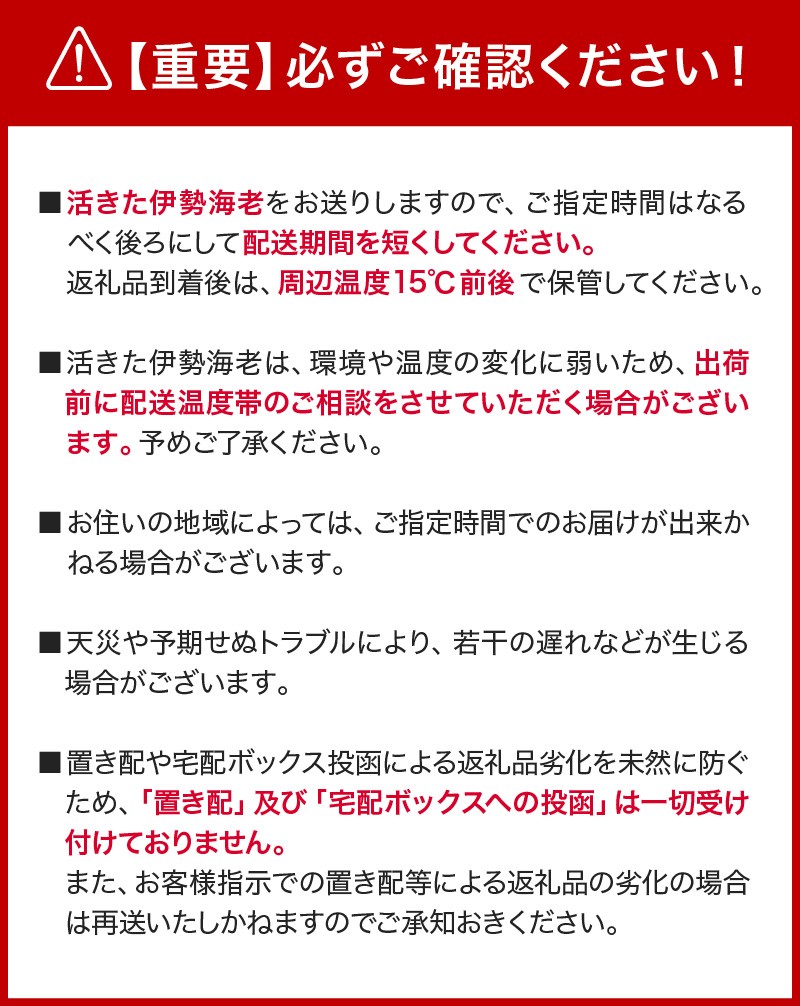 【重要】必ずご確認ください！

■活きた伊勢海老をお送りしますので、ご指定時間はなるべく後ろにして配送期間を短くしてください。
返礼品到着後は、周辺温度15℃前後で保管してください。

■活きた伊勢海老は、環境や温度の変化に弱いため、出荷前に配送温度帯のご相談をさせていただく場合がございます。予めご了承ください。

■お住いの地域によっては、ご指定時間でのお届けが出来かねる場合がございます。

■天災や予期せぬトラブルにより、若干の遅れなどが生じる場合がございます。

■置き配や宅配ボックス投函による返礼品劣化を未然に防ぐため、「置き配」及び「宅配ボックスへの投函」は一切受け付けておりません。
また、お客様指示での置き配等による返礼品の劣化の場合は再送いたしかねますのでご承知おきください。